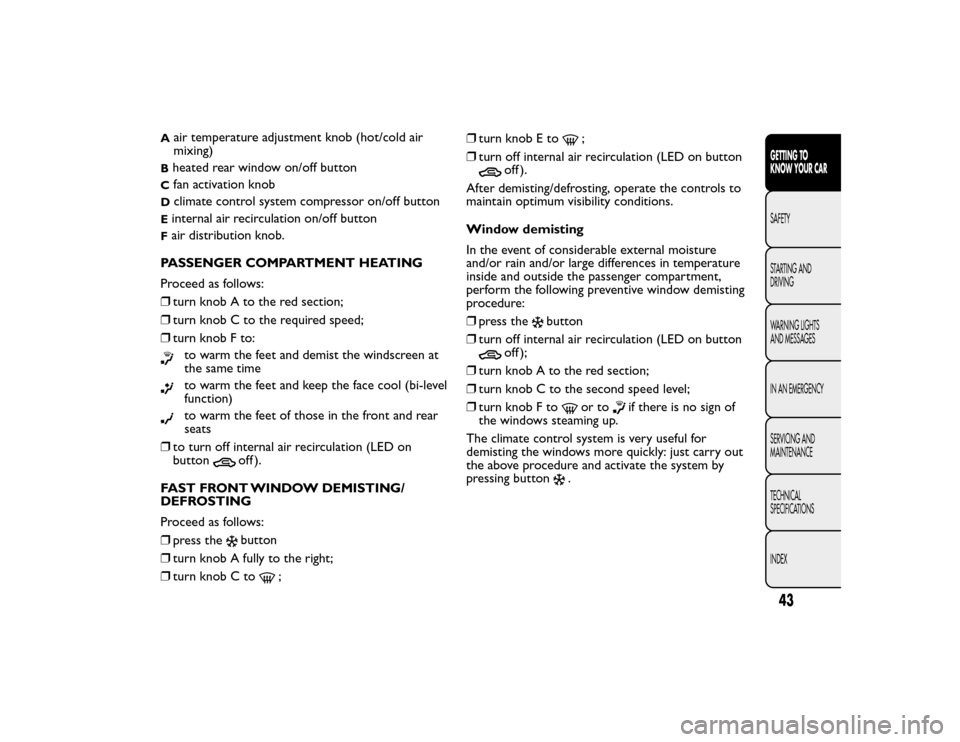 A air temperature adjustment knob (hot/cold air mixing)
B heated rear window on/off button
C fan activation knob
D climate control system compressor on/off button
E internal air recirculation on/off button
F air distribution knob.

PASSENGER COMPARTMENT HEATING

Proceed as follows:
❒ turn knob A to the red section;
❒ turn knob C to the required speed;
❒ turn knob F to:
to warm the feet and demist the windscreen at the same time
to warm the feet and keep the face cool (bi-level function)
to warm the feet of those in the front and rear seats
❒ to turn off internal air recirculation (LED on button off).

FAST FRONT WINDOW DEMISTING/ DEFROSTING

Proceed as follows:
❒ press the button
❒ turn knob A fully to the right;
❒ turn knob C to ;
❒ turn knob E to ;
❒ turn off internal air recirculation (LED on button off).
After demisting/defrosting, operate the controls to maintain optimum visibility conditions.

Window demisting

In the event of considerable external moisture and/or rain and/or large differences in temperature inside and outside the passenger compartment, perform the following preventive window demisting procedure:
❒ press the button
❒ turn off internal air recirculation (LED on button off);
❒ turn knob A to the red section;
❒ turn knob C to the second speed level;
❒ turn knob F to or to if there is no sign of the windows steaming up.
The climate control system is very useful for demisting the windows more quickly: just carry out the above procedure and activate the system by pressing button .

GETTING TO KNOW YOUR CAR
SAFETY
STARTING AND DRIVING
WARNING LIGHTS AND MESSAGES
IN AN EMERGENCY
SERVICING AND MAINTENANCE
TECHNICAL SPECIFICATIONS
INDEX

43

carmanualsonline.info